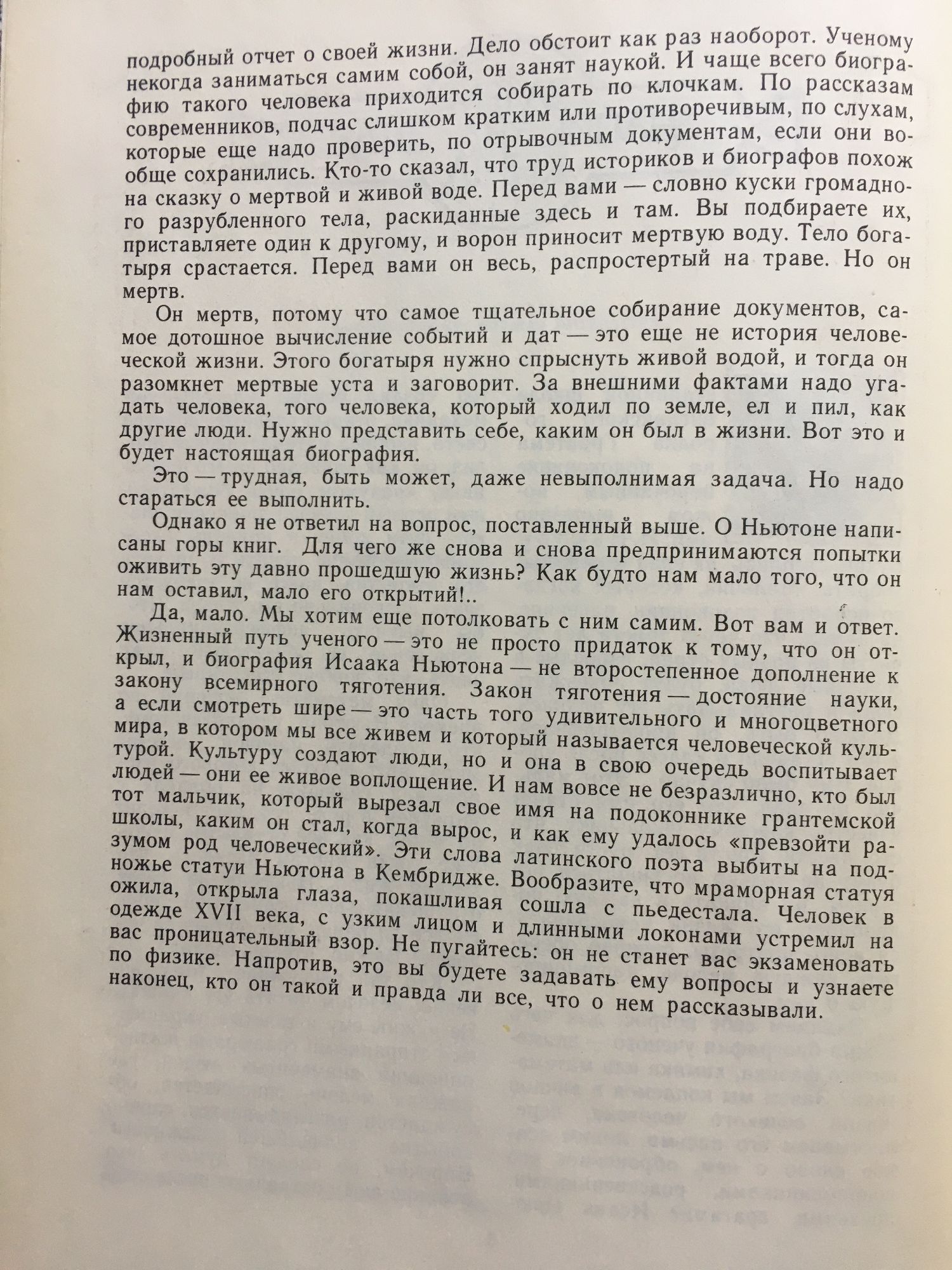 подробный отчет о своей жизни. Дело обстоит как раз наоборот. Ученому некогда заниматься самим собой, он занят наукой. И чаще всего биографию такого человека приходится собирать по клочкам. По рассказам современников, подчас слишком кратким или противоречивым, по слухам, которые еще надо проверить, по отрывочным документам, если они вообще сохранились. Кто-то сказал, что труд историков и биографов похож на сказку о мертвой и живой воде. Перед вами — словно куски громадного разрубленного тела, раскиданные здесь и там. Вы подбираете их, приставляете один к другому, и ворон приносит мертвую воду. Тело богатыря срастается. Перед вами он весь, распростертый на траве. Но он мертв.

Он мертв, потому что самое тщательное собирание документов, самое дотошное вычисление событий и дат — это еще не история человеческой жизни. Этого богатыря нужно спрыснуть живой водой, и тогда он разомкнет мертвые уста и заговорит. За внешними фактами надо угадать человека, того человека, который ходил по земле, ел и пил, как другие люди. Нужно представить себе, каким он был в жизни. Вот это и будет настоящая биография.

Это — трудная, быть может, даже невыполнимая задача. Но надо стараться ее выполнить.

Однако я не ответил на вопрос, поставленный выше. О Ньютоне написаны горы книг. Для чего же снова и снова предпринимаются попытки оживить эту давно прошедшую жизнь? Как будто нам мало того, что он нам оставил, мало его открытий!..

Да, мало. Мы хотим еще потолковать с ним самим. Вот вам и ответ. Жизненный путь ученого — это не просто придаток к тому, что он открыл, и биография Исаака Ньютона — не второстепенное дополнение к закону всемирного тяготения. Закон тяготения — достояние науки, а если смотреть шире — это часть того удивительного и многоцветного мира, в котором мы все живем и который называется человеческой культурой. Культуру создают люди, но и она в свою очередь воспитывает людей — они ее живое воплощение. И нам вовсе не безразлично, кто был тот мальчик, который вырезал свое имя на подоконнике грантемской школы, каким он стал, когда вырос, и как ему удалось «превзойти разумом род человеческий». Эти слова латинского поэта выбиты на подножье статуи Ньютона в Кембридже. Вообразите, что мраморная статуя ожила, открыла глаза, покашливая сошла с пьедестала. Человек в одежде XVII века, с узким лицом и длинными локонами устремил на вас проницательный взор. Не пугайтесь: он не станет вас экзаменовать по физике. Напротив, это вы будете задавать ему вопросы и узнаете наконец, кто он такой и правда ли все, что о нем рассказывали.